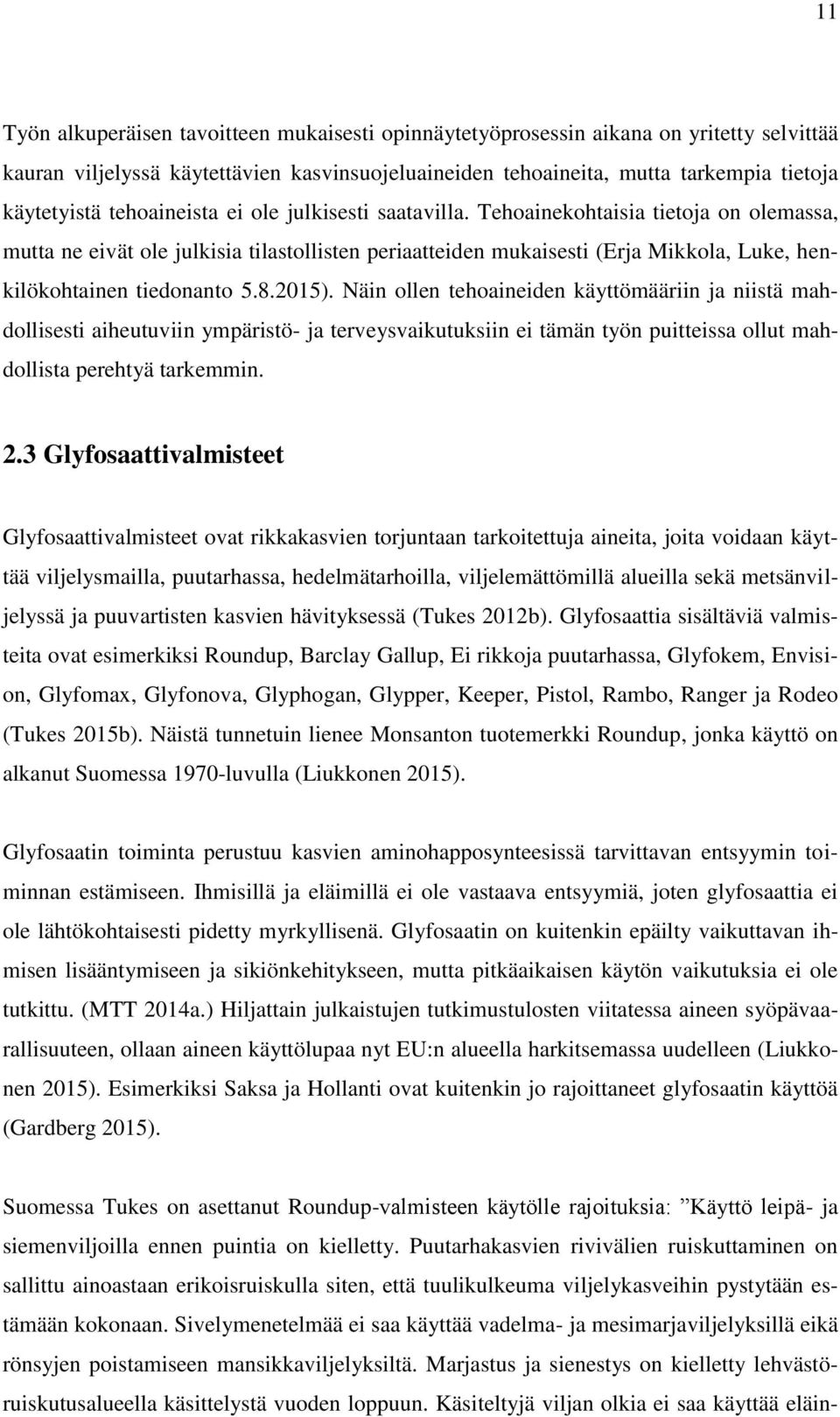 11

Työn alkuperäisen tavoitteen mukaisesti opinnäytetyöprosessin aikana on yritetty selvittää kauran viljelyssä käytettävien kasvinsuojeluaineiden tehoaineita, mutta tarkempia tietoja käytetyistä tehoaineista ei ole julkisesti saatavilla. Tehoainekohtaisia tietoja on olemassa, mutta ne eivät ole julkisia tilastollisten periaatteiden mukaisesti (Erja Mikkola, Luke, henkilökohtainen tiedonanto 5.8.2015). Näin ollen tehoaineiden käyttömääriin ja niistä mahdollisesti aiheutuviin ympäristö- ja terveysvaikutuksiin ei tämän työn puitteissa ollut mahdollista perehtyä tarkemmin.

2.3 Glyfosaattivalmisteet

Glyfosaattivalmisteet ovat rikkakasvien torjuntaan tarkoitettuja aineita, joita voidaan käyttää viljelysmailla, puutarhassa, hedelmätarhoilla, viljelemättömillä alueilla sekä metsänviljelyssä ja puuvartisten kasvien hävityksessä (Tukes 2012b). Glyfosaattia sisältäviä valmisteita ovat esimerkiksi Roundup, Barclay Gallup, Ei rikkoja puutarhassa, Glyfokem, Envision, Glyfomax, Glyfonova, Glyphogan, Glypper, Keeper, Pistol, Rambo, Ranger ja Rodeo (Tukes 2015b). Näistä tunnetuin lienee Monsanton tuotemerkki Roundup, jonka käyttö on alkanut Suomessa 1970-luvulla (Liukkonen 2015).

Glyfosaatin toiminta perustuu kasvien aminohapposynteesissä tarvittavan entsyymin toiminnan estämiseen. Ihmisillä ja eläimillä ei ole vastaava entsyymiä, joten glyfosaattia ei ole lähtökohtaisesti pidetty myrkyllisenä. Glyfosaatin on kuitenkin epäilty vaikuttavan ihmisen lisääntymiseen ja sikiönkehitykseen, mutta pitkäaikaisen käytön vaikutuksia ei ole tutkittu. (MTT 2014a.) Hiljattain julkaistujen tutkimustulosten viitatessa aineen syöpävaarallisuuteen, ollaan aineen käyttölupaa nyt EU:n alueella harkitsemassa uudelleen (Liukkonen 2015). Esimerkiksi Saksa ja Hollanti ovat kuitenkin jo rajoittaneet glyfosaatin käyttöä (Gardberg 2015).

Suomessa Tukes on asettanut Roundup-valmisteen käytölle rajoituksia: ”Käyttö leipä- ja siemenviljoilla ennen puintia on kielletty. Puutarhakasvien rivivälien ruiskuttaminen on sallittu ainoastaan erikoisruiskulla siten, että tuulikulkeuma viljelykasveihin pystytään estämään kokonaan. Sivelymenetelmää ei saa käyttää vadelma- ja mesimarjaviljelyksillä eikä rönsyjen poistamiseen mansikkaviljelyksiltä. Marjastus ja sienestys on kielletty lehvästöruiskutusalueella käsittelystä vuoden loppuun. Käsiteltyjä viljan olkia ei saa käyttää eläin-